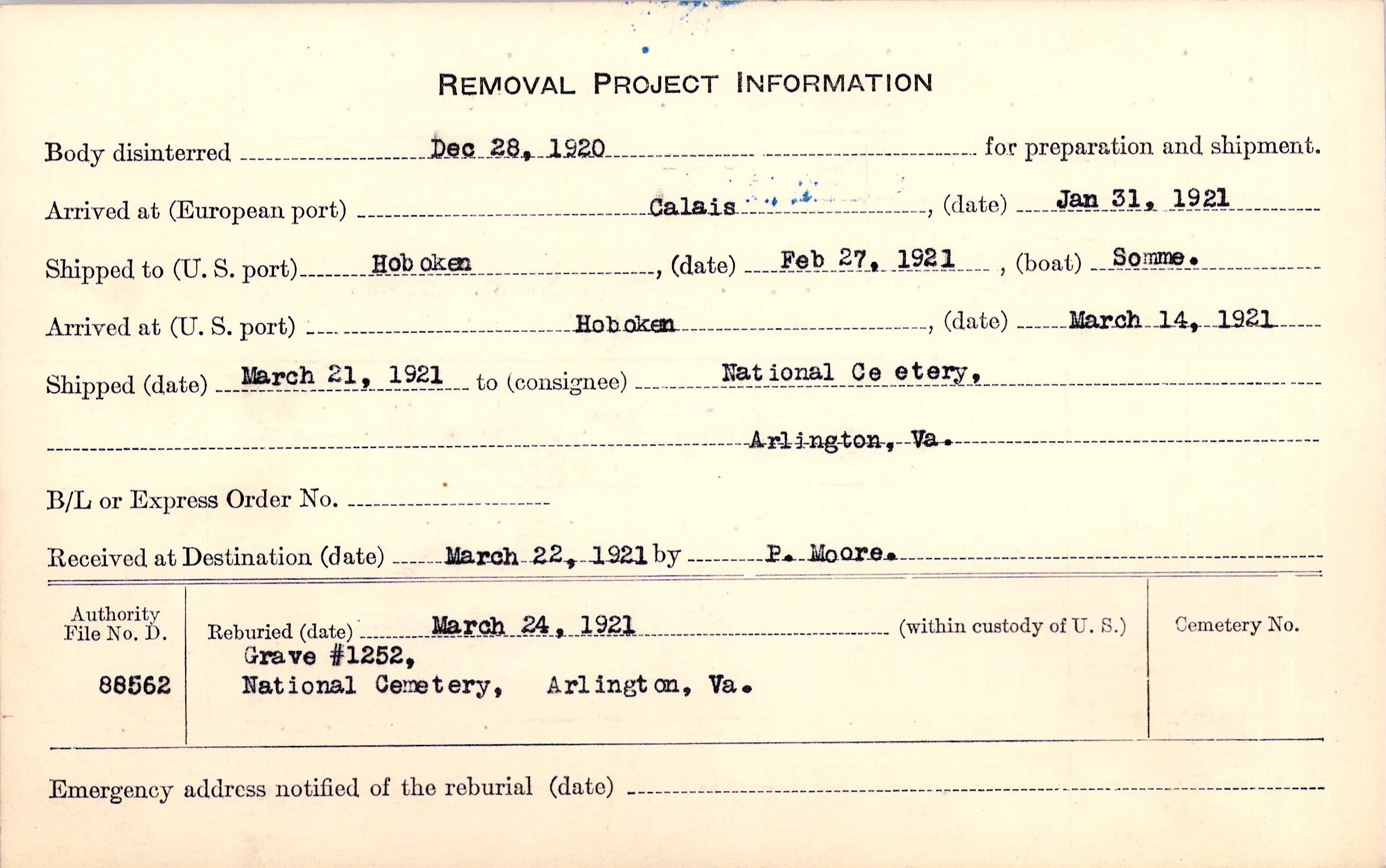 REMOVAL PROJECT INFORMATION

Body disinterred Dec 28, 1920 for preparation and shipment.

Arrived at (European port) Calais, (date) Jan 31, 1921

Shipped to (U. S. port) Hoboken, (date) Feb 27, 1921, (boat) Somme.

Arrived at (U. S. port) Hoboken, (date) March 14, 1921

Shipped (date) March 21, 1921 to (consignee) National Ce etery,

Arlington, Va.

B/L or Express Order No.

Received at Destination (date) March 22, 1921 by P. Moore.

Authority File No. D.

88562

Reburied (date) March 24, 1921 (within custody of U. S.)

Grave #1252,
National Cemetery, Arlington, Va.

Cemetery No.

Emergency address notified of the reburial (date)